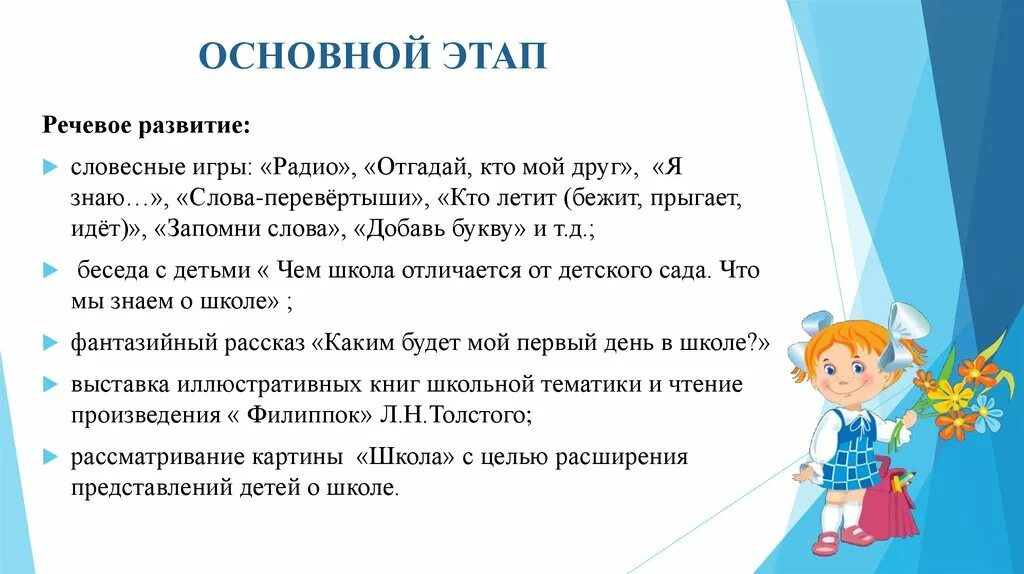 ОСНОВНОЙ ЭТАП

Речевое развитие:

словесные игры: «Радио», «Отгадай, кто мой друг», «Я знаю…», «Слова-перевёртыши», «Кто летит (бежит, прыгает, идёт)», «Запомни слова», «Добавь букву» и т.д.;

беседа с детьми « Чем школа отличается от детского сада. Что мы знаем о школе» ;

фантазийный рассказ «Каким будет мой первый день в школе?»

выставка иллюстративных книг школьной тематики и чтение произведения « Филиппок» Л.Н.Толстого;

рассматривание картины «Школа» с целью расширения представлений детей о школе.